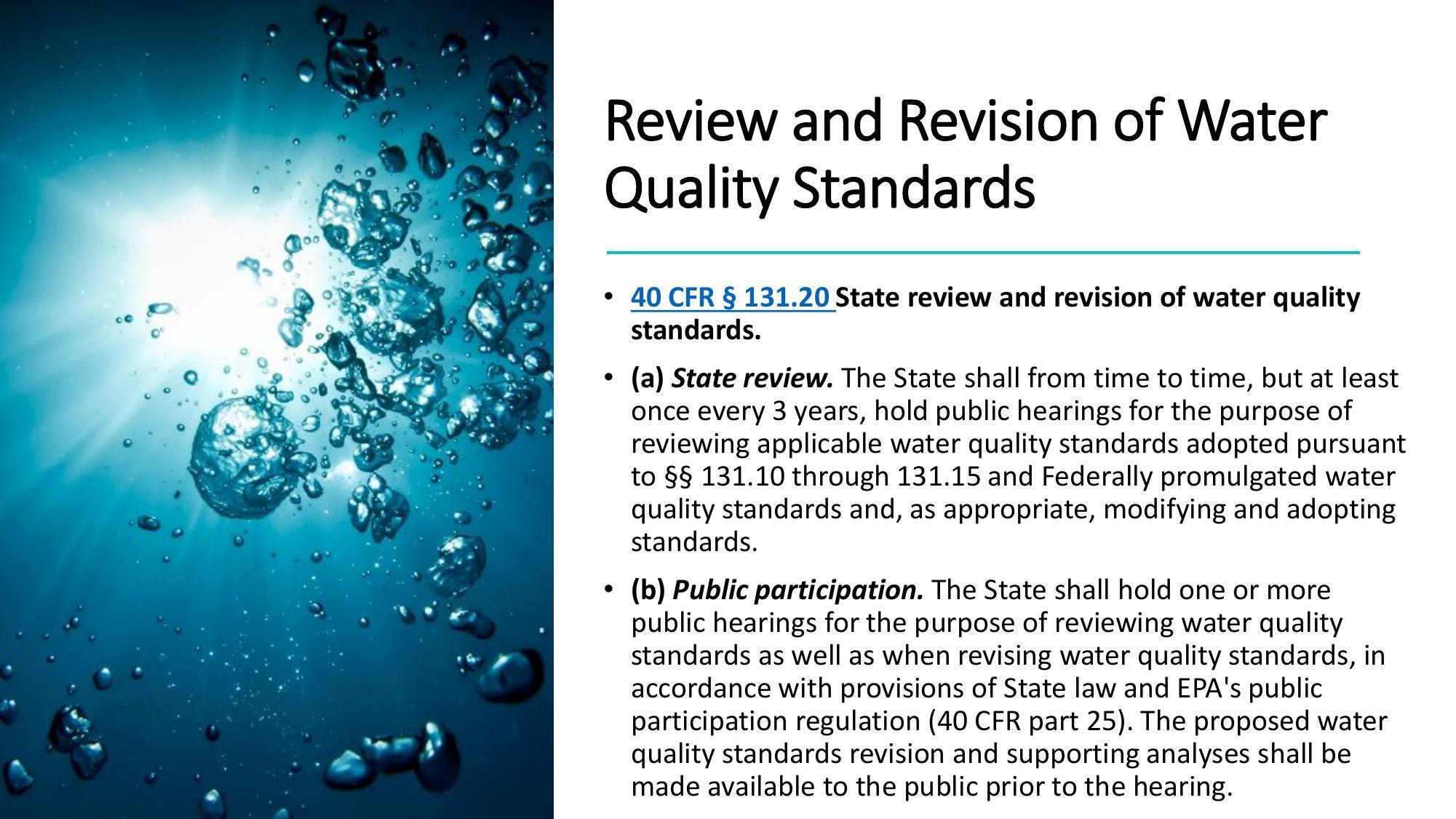 Review and Revision of Water Quality Standards

• 40 CFR § 131.20 State review and revision of water quality standards.

• (a) State review. The State shall from time to time, but at least once every 3 years, hold public hearings for the purpose of reviewing applicable water quality standards adopted pursuant to §§ 131.10 through 131.15 and Federally promulgated water quality standards and, as appropriate, modifying and adopting standards.

• (b) Public participation. The State shall hold one or more public hearings for the purpose of reviewing water quality standards as well as when revising water quality standards, in accordance with provisions of State law and EPA's public participation regulation (40 CFR part 25). The proposed water quality standards revision and supporting analyses shall be made available to the public prior to the hearing.